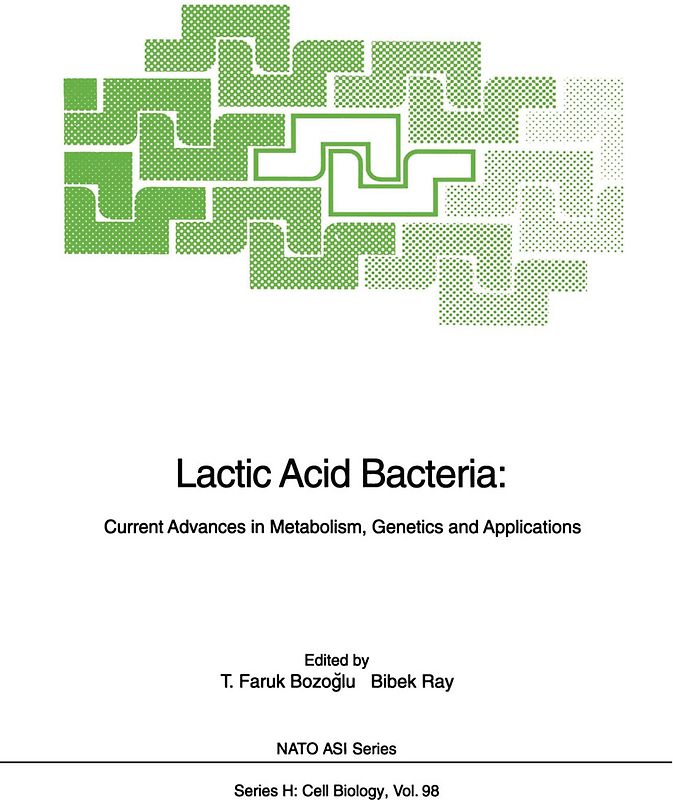 Lactic Acid Bacteria:

Current Advances in Metabolism, Genetics and Applications

Edited by
T. Faruk Bozoğlu Bibek Ray

NATO ASI Series

Series H: Cell Biology, Vol. 98